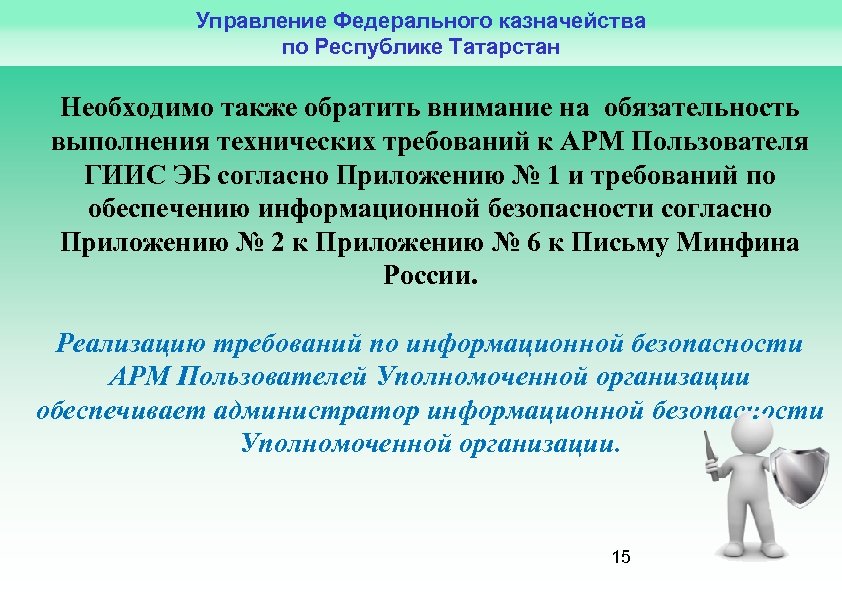 Управление Федерального казначейства по Республике Татарстан

Необходимо также обратить внимание на обязательность выполнения технических требований к АРМ Пользователя ГИИС ЭБ согласно Приложению № 1 и требований по обеспечению информационной безопасности согласно Приложению № 2 к Приложению № 6 к Письму Минфина России.

Реализацию требований по информационной безопасности АРМ Пользователей Уполномоченной организации обеспечивает администратор информационной безопасности Уполномоченной организации.

15